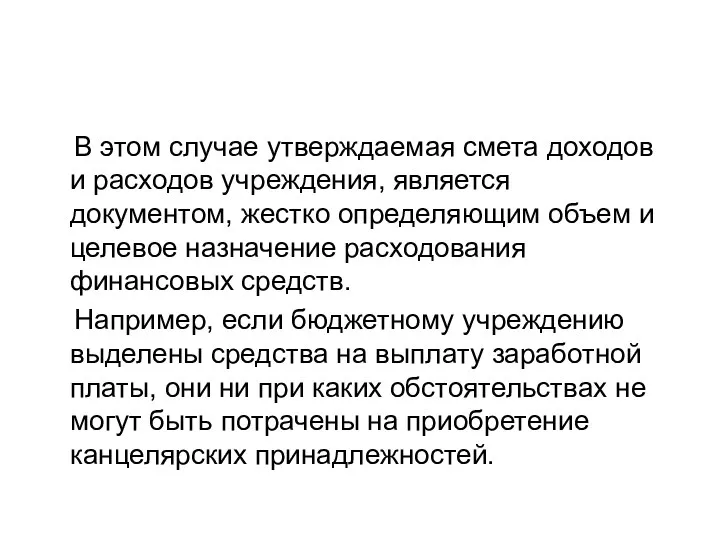 В этом случае утверждаемая смета доходов и расходов учреждения, является документом, жестко определяющим объем и целевое назначение расходования финансовых средств.

Например, если бюджетному учреждению выделены средства на выплату заработной платы, они ни при каких обстоятельствах не могут быть потрачены на приобретение канцелярских принадлежностей.